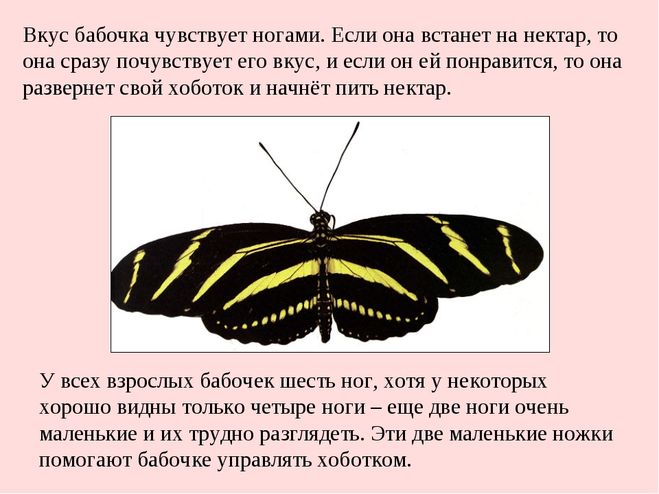 Вкус бабочка чувствует ногами. Если она встанет на нектар, то она сразу почувствует его вкус, и если он ей понравится, то она развернет свой хоботок и начнёт пить нектар.

У всех взрослых бабочек шесть ног, хотя у некоторых хорошо видны только четыре ноги – еще две ноги очень маленькие и их трудно разглядеть. Эти две маленькие ножки помогают бабочке управлять хоботком.